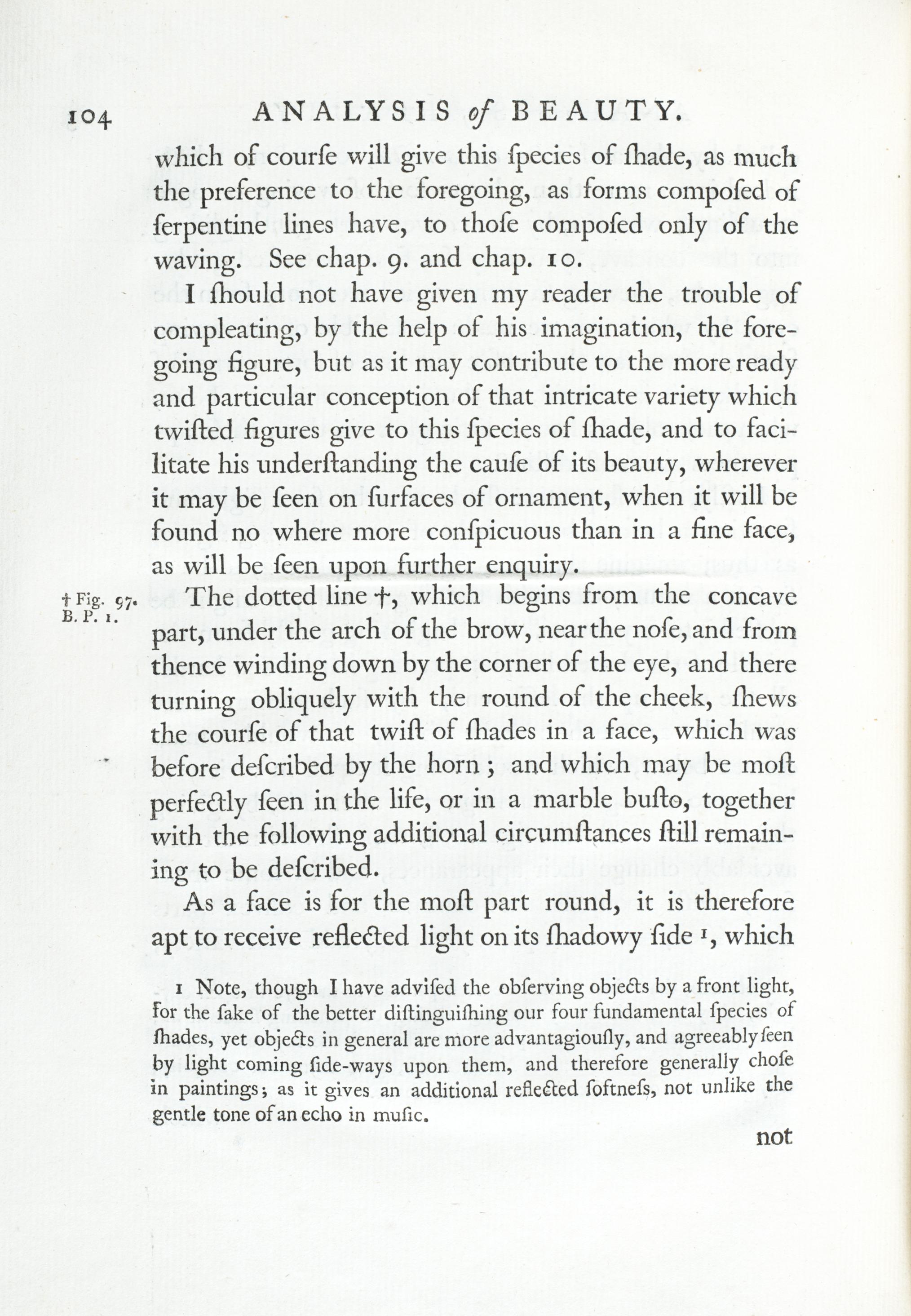 104 ANALYSIS of BEAUTY.

which of courſe will give this ſpecies of ſhade, as much the preference to the foregoing, as forms compoſed of ſerpentine lines have, to thoſe compoſed only of the waving. See chap. 9. and chap. 10.

I ſhould not have given my reader the trouble of compleating, by the help of his imagination, the foregoing figure, but as it may contribute to the more ready and particular conception of that intricate variety which twiſted figures give to this ſpecies of ſhade, and to facilitate his underſtanding the cauſe of its beauty, wherever it may be ſeen on ſurfaces of ornament, when it will be found no where more conſpicuous than in a fine face, as will be ſeen upon further enquiry.

† Fig. 97. B. P. 1.

The dotted line †, which begins from the concave part, under the arch of the brow, near the noſe, and from thence winding down by the corner of the eye, and there turning obliquely with the round of the cheek, ſhews the courſe of that twiſt of ſhades in a face, which was before deſcribed by the horn; and which may be moſt perfectly ſeen in the life, or in a marble buſto, together with the following additional circumſtances ſtill remaining to be deſcribed.

As a face is for the moſt part round, it is therefore apt to receive reflected light on its ſhadowy ſide 1, which

1 Note, though I have adviſed the obſerving objects by a front light, for the ſake of the better diſtinguiſhing our four fundamental ſpecies of ſhades, yet objects in general are more advantagiouſly, and agreeably ſeen by light coming ſide-ways upon them, and therefore generally choſe in paintings; as it gives an additional reflected ſoftneſs, not unlike the gentle tone of an echo in muſic.

not